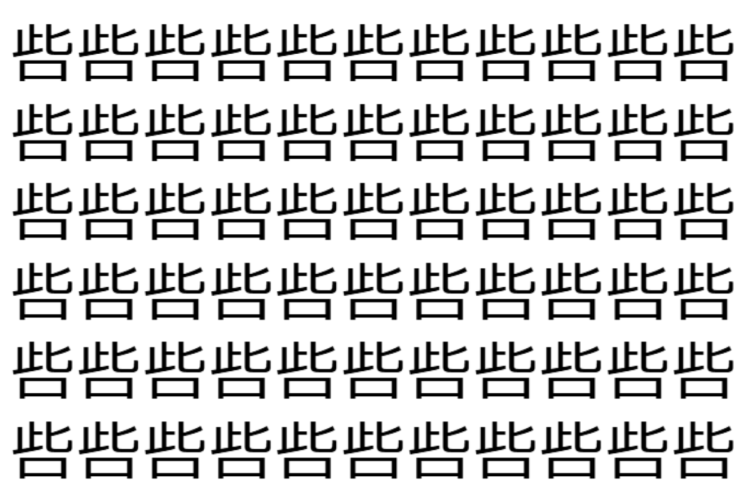 呰呰呰呰呰呰呰呰呰呰呰
呰呰呰呰呰呰呰呰呰呰呰
呰呰呰呰呰呰呰呰呰呰呰
呰呰呰呰呰呰呰呰呰呰呰
呰呰呰呰呰呰呰呰呰呰呰
呰呰呰呰呰呰呰呰呰呰呰